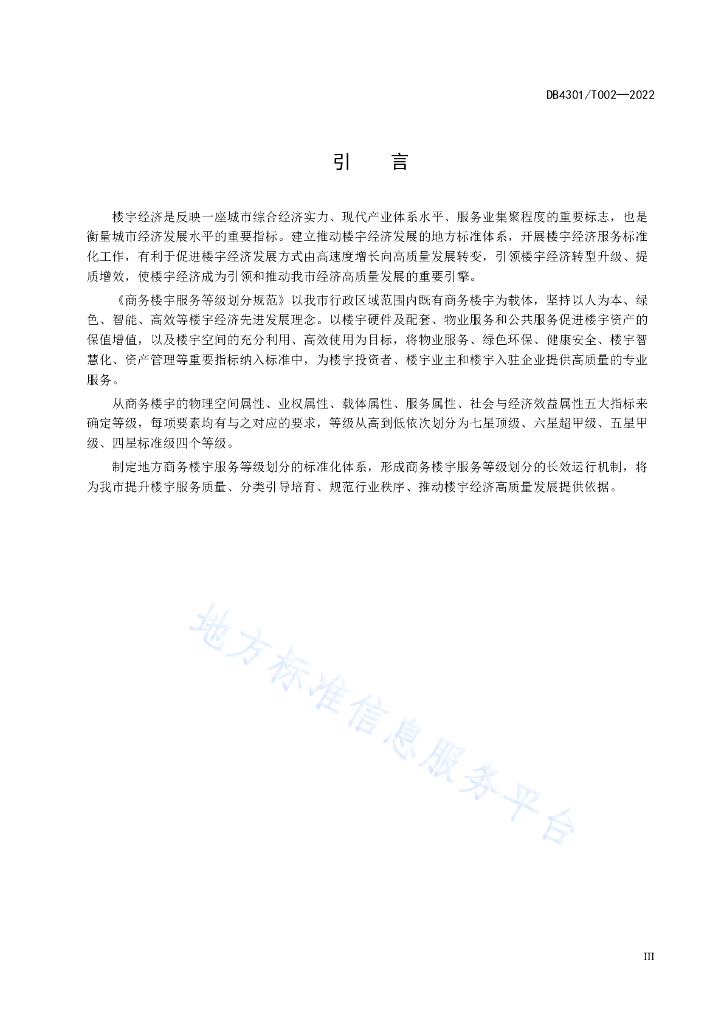 DB4301/T002—2022

引　　言

楼宇经济是反映一座城市综合经济实力、现代产业体系水平、服务业集聚程度的重要标志，也是衡量城市经济发展水平的重要指标。建立推动楼宇经济发展的地方标准体系，开展楼宇经济服务标准化工作，有利于促进楼宇经济发展方式由高速度增长向高质量发展转变，引领楼宇经济转型升级、提质增效，使楼宇经济成为引领和推动我市经济高质量发展的重要引擎。

《商务楼宇服务等级划分规范》以我市行政区域范围内既有商务楼宇为载体，坚持以人为本、绿色、智能、高效等楼宇经济先进发展理念。以楼宇硬件及配套、物业服务和公共服务促进楼宇资产的保值增值，以及楼宇空间的充分利用、高效使用为目标，将物业服务、绿色环保、健康安全、楼宇智慧化、资产管理等重要指标纳入标准中，为楼宇投资者、楼宇业主和楼宇入驻企业提供高质量的专业服务。

从商务楼宇的物理空间属性、业权属性、载体属性、服务属性、社会与经济效益属性五大指标来确定等级，每项要素均有与之对应的要求，等级从高到低依次划分为七星顶级、六星超甲级、五星甲级、四星标准级四个等级。

制定地方商务楼宇服务等级划分的标准化体系，形成商务楼宇服务等级划分的长效运行机制，将为我市提升楼宇服务质量、分类引导培育、规范行业秩序、推动楼宇经济高质量发展提供依据。

地方标准信息服务平台

III